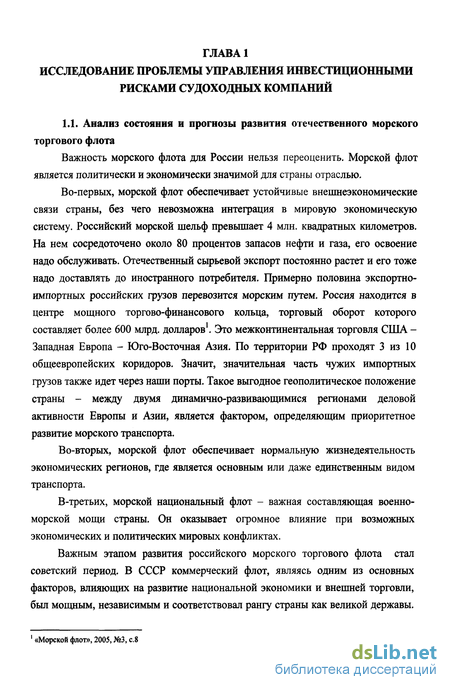 ГЛАВА 1
ИССЛЕДОВАНИЕ ПРОБЛЕМЫ УПРАВЛЕНИЯ ИНВЕСТИЦИОННЫМИ РИСКАМИ СУДОХОДНЫХ КОМПАНИЙ

1.1. Анализ состояния и прогнозы развития отечественного морского торгового флота

Важность морского флота для России нельзя переоценить. Морской флот является политически и экономически значимой для страны отраслью.

Во-первых, морской флот обеспечивает устойчивые внешнеэкономические связи страны, без чего невозможна интеграция в мировую экономическую систему. Российский морской шельф превышает 4 млн. квадратных километров. На нем сосредоточено около 80 процентов запасов нефти и газа, его освоение надо обслуживать. Отечественный сырьевой экспорт постоянно растет и его тоже надо доставлять до иностранного потребителя. Примерно половина экспортно-импортных российских грузов перевозится морским путем. Россия находится в центре мощного торгово-финансового кольца, торговый оборот которого составляет более 600 млрд. долларов$^1$. Это межконтинентальная торговля США – Западная Европа – Юго-Восточная Азия. По территории РФ проходят 3 из 10 общеевропейских коридоров. Значит, значительная часть чужих импортных грузов также идет через наши порты. Такое выгодное геополитическое положение страны – между двумя динамично-развивающимися регионами деловой активности Европы и Азии, является фактором, определяющим приоритетное развитие морского транспорта.

Во-вторых, морской флот обеспечивает нормальную жизнедеятельность экономических регионов, где является основным или даже единственным видом транспорта.

В-третьих, морской национальный флот – важная составляющая военно-морской мощи страны. Он оказывает огромное влияние при возможных экономических и политических мировых конфликтах.

Важным этапом развития российского морского торгового флота стал советский период. В СССР коммерческий флот, являясь одним из основных факторов, влияющих на развитие национальной экономики и внешней торговли, был мощным, независимым и соответствовал рангу страны как великой державы.

$^1$ «Морской флот», 2005, №3, с.8

dsLib.net
библиотека диссертаций